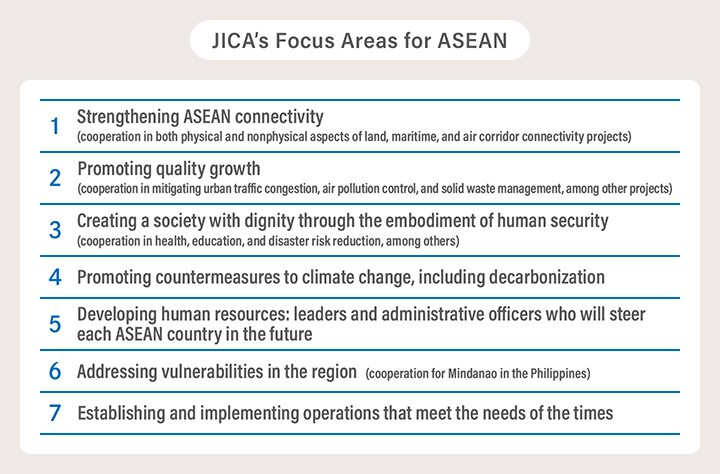 JICA's Focus Areas for ASEAN

1 Strengthening ASEAN connectivity
(cooperation in both physical and nonphysical aspects of land, maritime, and air corridor connectivity projects)

2 Promoting quality growth
(cooperation in mitigating urban traffic congestion, air pollution control, and solid waste management, among other projects)

3 Creating a society with dignity through the embodiment of human security
(cooperation in health, education, and disaster risk reduction, among others)

4 Promoting countermeasures to climate change, including decarbonization

5 Developing human resources: leaders and administrative officers who will steer each ASEAN country in the future

6 Addressing vulnerabilities in the region (cooperation for Mindanao in the Philippines)

7 Establishing and implementing operations that meet the needs of the times